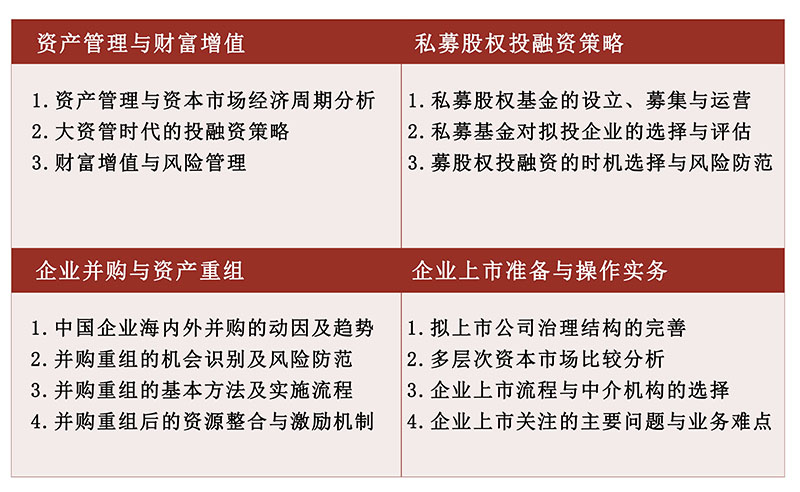 资产管理与财富增值

1. 资产管理与资本市场经济周期分析
2. 大资管时代的投融资策略
3. 财富增值与风险管理

私募股权投融资策略

1. 私募股权基金的设立、募集与运营
2. 私募基金对拟投企业的选择与评估
3. 募股权投融资的时机选择与风险防范

企业并购与资产重组

1. 中国企业海内外并购的动因及趋势
2. 并购重组的机会识别及风险防范
3. 并购重组的基本方法及实施流程
4. 并购重组后的资源整合与激励机制

企业上市准备与操作实务

1. 拟上市公司治理结构的完善
2. 多层次资本市场比较分析
3. 企业上市流程与中介机构的选择
4. 企业上市关注的主要问题与业务难点